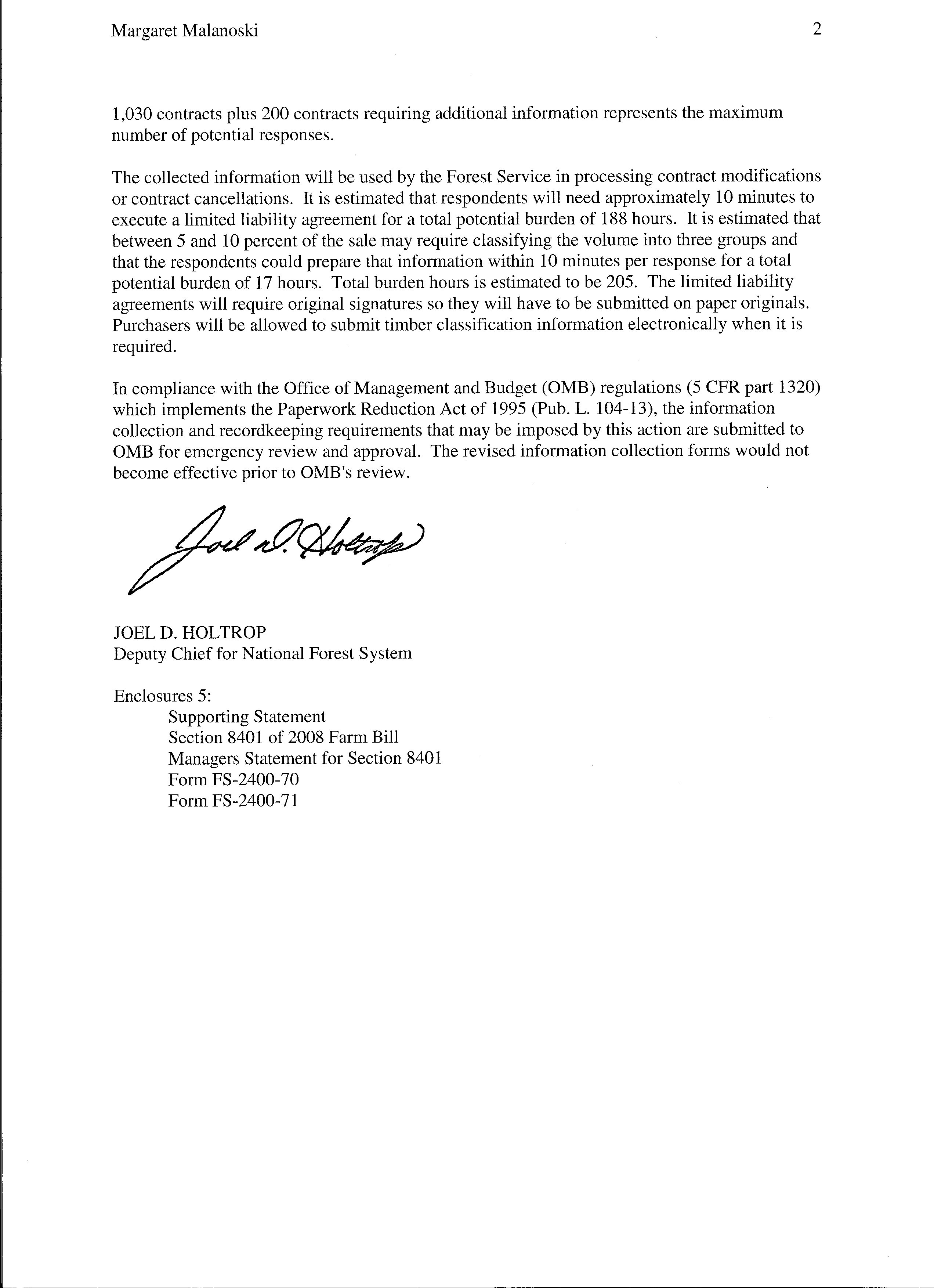 Margaret Malanoski 2

1,030 contracts plus 200 contracts requiring additional information represents the maximum number of potential responses.

The collected information will be used by the Forest Service in processing contract modifications or contract cancellations. It is estimated that respondents will need approximately 10 minutes to execute a limited liability agreement for a total potential burden of 188 hours. It is estimated that between 5 and 10 percent of the sale may require classifying the volume into three groups and that the respondents could prepare that information within 10 minutes per response for a total potential burden of 17 hours. Total burden hours is estimated to be 205. The limited liability agreements will require original signatures so they will have to be submitted on paper originals. Purchasers will be allowed to submit timber classification information electronically when it is required.

In compliance with the Office of Management and Budget (OMB) regulations (5 CFR part 1320) which implements the Paperwork Reduction Act of 1995 (Pub. L. 104-13), the information collection and recordkeeping requirements that may be imposed by this action are submitted to OMB for emergency review and approval. The revised information collection forms would not become effective prior to OMB's review.

Joel D. Holtrop

JOEL D. HOLTROP
Deputy Chief for National Forest System

Enclosures 5:
Supporting Statement
Section 8401 of 2008 Farm Bill
Managers Statement for Section 8401
Form FS-2400-70
Form FS-2400-71